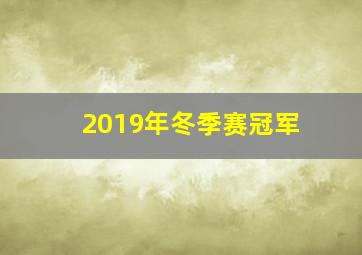 2019年冬季赛冠军